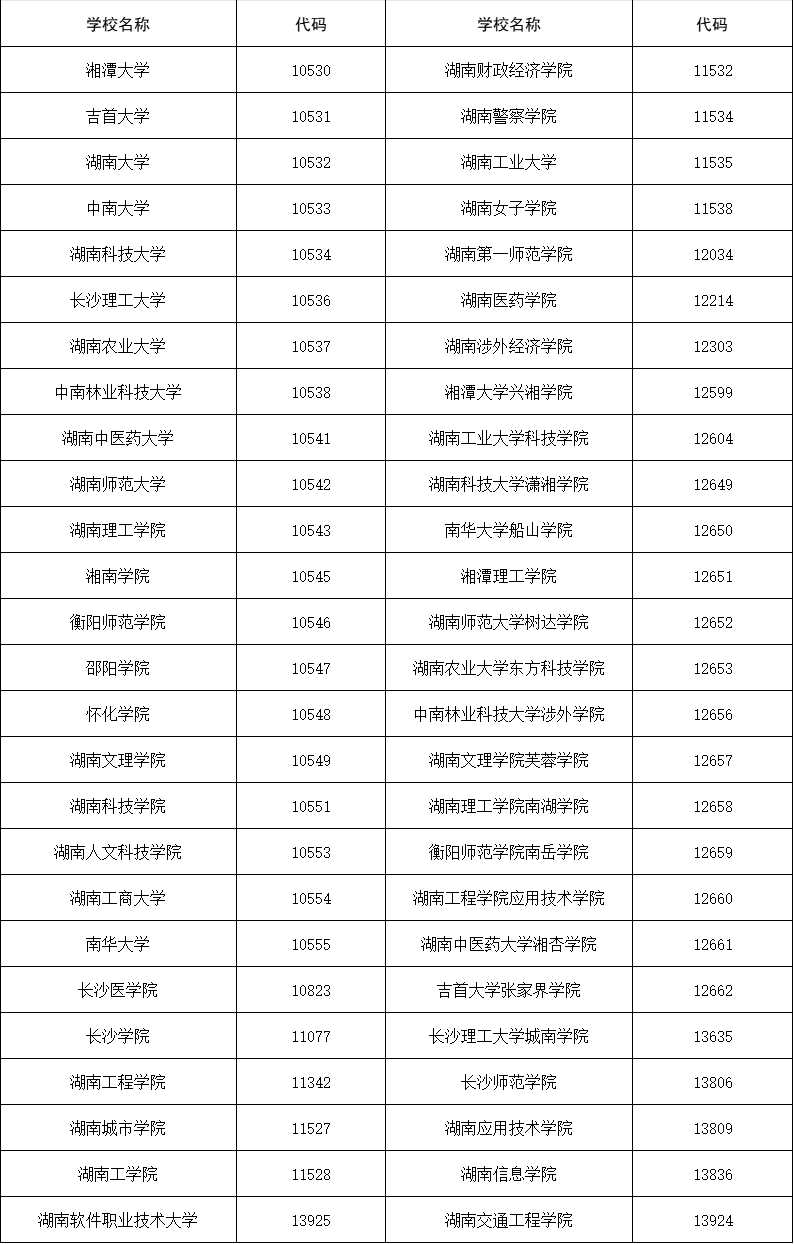 | 学校名称 | 代码 | 学校名称 | 代码 |
|---|---|---|---|
| 湘潭大学 | 10530 | 湖南财政经济学院 | 11532 |
| 吉首大学 | 10531 | 湖南警察学院 | 11534 |
| 湖南大学 | 10532 | 湖南工业大学 | 11535 |
| 中南大学 | 10533 | 湖南女子学院 | 11538 |
| 湖南科技大学 | 10534 | 湖南第一师范学院 | 12034 |
| 长沙理工大学 | 10536 | 湖南医药学院 | 12214 |
| 湖南农业大学 | 10537 | 湖南涉外经济学院 | 12303 |
| 中南林业科技大学 | 10538 | 湘潭大学兴湘学院 | 12599 |
| 湖南中医药大学 | 10541 | 湖南工业大学科技学院 | 12604 |
| 湖南师范大学 | 10542 | 湖南科技大学潇湘学院 | 12649 |
| 湖南理工学院 | 10543 | 南华大学船山学院 | 12650 |
| 湘南学院 | 10545 | 湘潭理工学院 | 12651 |
| 衡阳师范学院 | 10546 | 湖南师范大学树达学院 | 12652 |
| 邵阳学院 | 10547 | 湖南农业大学东方科技学院 | 12653 |
| 怀化学院 | 10548 | 中南林业科技大学涉外学院 | 12656 |
| 湖南文理学院 | 10549 | 湖南文理学院芙蓉学院 | 12657 |
| 湖南科技学院 | 10551 | 湖南理工学院南湖学院 | 12658 |
| 湖南人文科技学院 | 10553 | 衡阳师范学院南岳学院 | 12659 |
| 湖南工商大学 | 10554 | 湖南工程学院应用技术学院 | 12660 |
| 南华大学 | 10555 | 湖南中医药大学湘杏学院 | 12661 |
| 长沙医学院 | 10823 | 吉首大学张家界学院 | 12662 |
| 长沙学院 | 11077 | 长沙理工大学城南学院 | 13635 |
| 湖南工程学院 | 11342 | 长沙师范学院 | 13806 |
| 湖南城市学院 | 11527 | 湖南应用技术学院 | 13809 |
| 湖南工学院 | 11528 | 湖南信息学院 | 13836 |
| 湖南软件职业技术大学 | 13925 | 湖南交通工程学院 | 13924 |